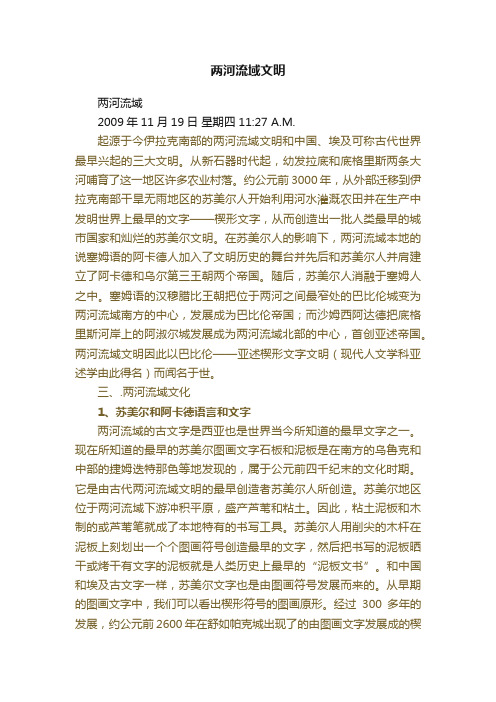 两河流域文明

两河流域

2009 年 11 月 19 日 星期四 11:27 A.M.

起源于今伊拉克南部的两河流域文明和中国、埃及可称古代世界最早兴起的三大文明。从新石器时代起，幼发拉底和底格里斯两条大河哺育了这一地区许多农业村落。约公元前 3000 年，从外部迁移到伊拉克南部干旱无雨地区的苏美尔人开始利用河水灌溉农田并在生产中发明世界上最早的文字——楔形文字，从而创造出一批人类最早的城市国家和灿烂的苏美尔文明。在苏美尔人的影响下，两河流域本地的说塞姆语的阿卡德人加入了文明历史的舞台并先后和苏美尔人并肩建立了阿卡德和乌尔第三王朝两个帝国。随后，苏美尔人消融于塞姆人之中。塞姆语的汉穆腊比王朝把位于两河之间最窄处的巴比伦城变为两河流域南方的中心，发展成为巴比伦帝国；而沙姆西阿达德把底格里斯河岸上的阿淑尔城发展成为两河流域北部的中心，首创亚述帝国。两河流域文明因此以巴比伦——亚述楔形文字文明（现代人文学科亚述学由此得名）而闻名于世。

三、.两河流域文化

1、苏美尔和阿卡德语言和文字

两河流域的古文字是西亚也是世界当今所知道的最早文字之一。现在所知道的最早的苏美尔图画文字石板和泥板是在南方的乌鲁克和中部的捷姆迭特那色等地发现的，属于公元前四千纪末的文化时期。它是由古代两河流域文明的最早创造者苏美尔人所创造。苏美尔地区位于两河流域下游冲积平原，盛产芦苇和粘土。因此，粘土泥板和木制的或芦苇笔就成了本地特有的书写工具。苏美尔人用削尖的木杆在泥板上刻划出一个个图画符号创造最早的文字，然后把书写的泥板晒干或烤干有文字的泥板就是人类历史上最早的“泥板文书”。和中国和埃及古文字一样，苏美尔文字也是由图画符号发展而来的。从早期的图画文字中，我们可以看出楔形符号的图画原形。经过 300 多年的发展，约公元前 2600 年在舒如帕克城出现了的由图画文字发展成的楔